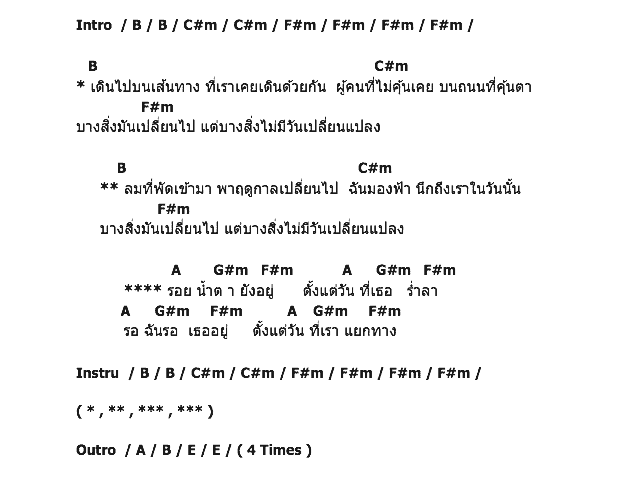 Intro / B / B / C#m / C#m / F#m / F#m / F#m / F#m /

B C#m
* เดินไปบนเส้นทาง ที่เราเคยเดินด้วยกัน ผู้คนที่ไม่คุ้นเคย บนถนนที่คุ้นตา
F#m
บางสิ่งมันเปลี่ยนไป แต่บางสิ่งไม่มีวันเปลี่ยนแปลง

B C#m
** ลมที่พัดเข้ามา พาฤดูกาลเปลี่ยนไป ฉันมองฟ้า นึกถึงเราในวันนั้น
F#m
บางสิ่งมันเปลี่ยนไป แต่บางสิ่งไม่มีวันเปลี่ยนแปลง

A G#m F#m A G#m F#m
**** รอย น้ำต า ยังอยู่ ตั้งแต่วัน ที่เธอ ร่ำลา
A G#m F#m A G#m F#m
รอ ฉันรอ เธออยู่ ตั้งแต่วัน ที่เรา แยกทาง

Instru / B / B / C#m / C#m / F#m / F#m / F#m / F#m /

( * , ** , *** , *** )

Outro / A / B / E / E / ( 4 Times )